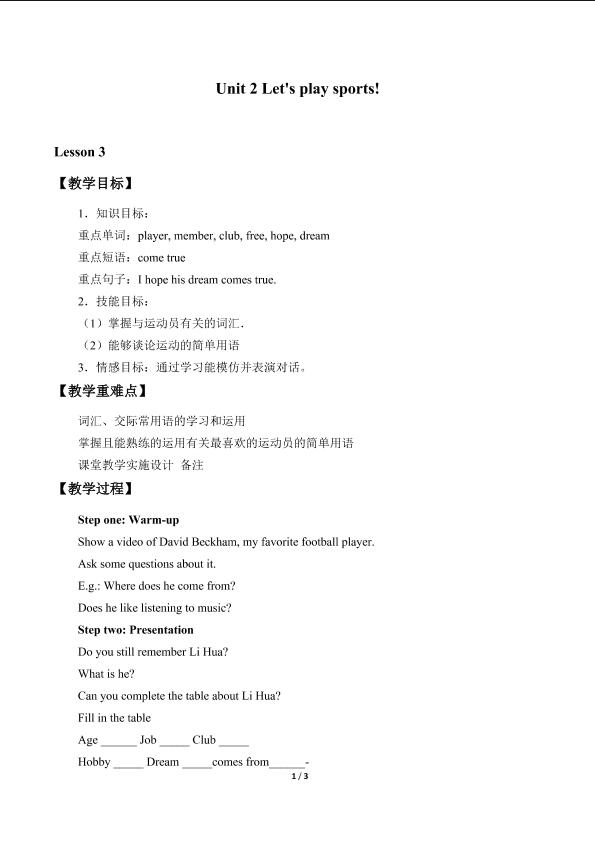 Unit 2 Let's play sports!

Lesson 3

【教学目标】

1．知识目标：

重点单词：player, member, club, free, hope, dream

重点短语：come true

重点句子：I hope his dream comes true.

2．技能目标：

（1）掌握与运动员有关的词汇．

（2）能够谈论运动的简单用语

3．情感目标：通过学习能模仿并表演对话。

【教学重难点】

词汇、交际常用语的学习和运用

掌握且能熟练的运用有关最喜欢的运动员的简单用语

课堂教学实施设计 备注

【教学过程】

Step one: Warm-up

Show a video of David Beckham, my favorite football player.

Ask some questions about it.

E.g.: Where does he come from?

Does he like listening to music?

Step two: Presentation

Do you still remember Li Hua?

What is he?

Can you complete the table about Li Hua?

Fill in the table

Age ____ Job ____ Club ____

Hobby ____ Dream ____comes from____-

1 / 3